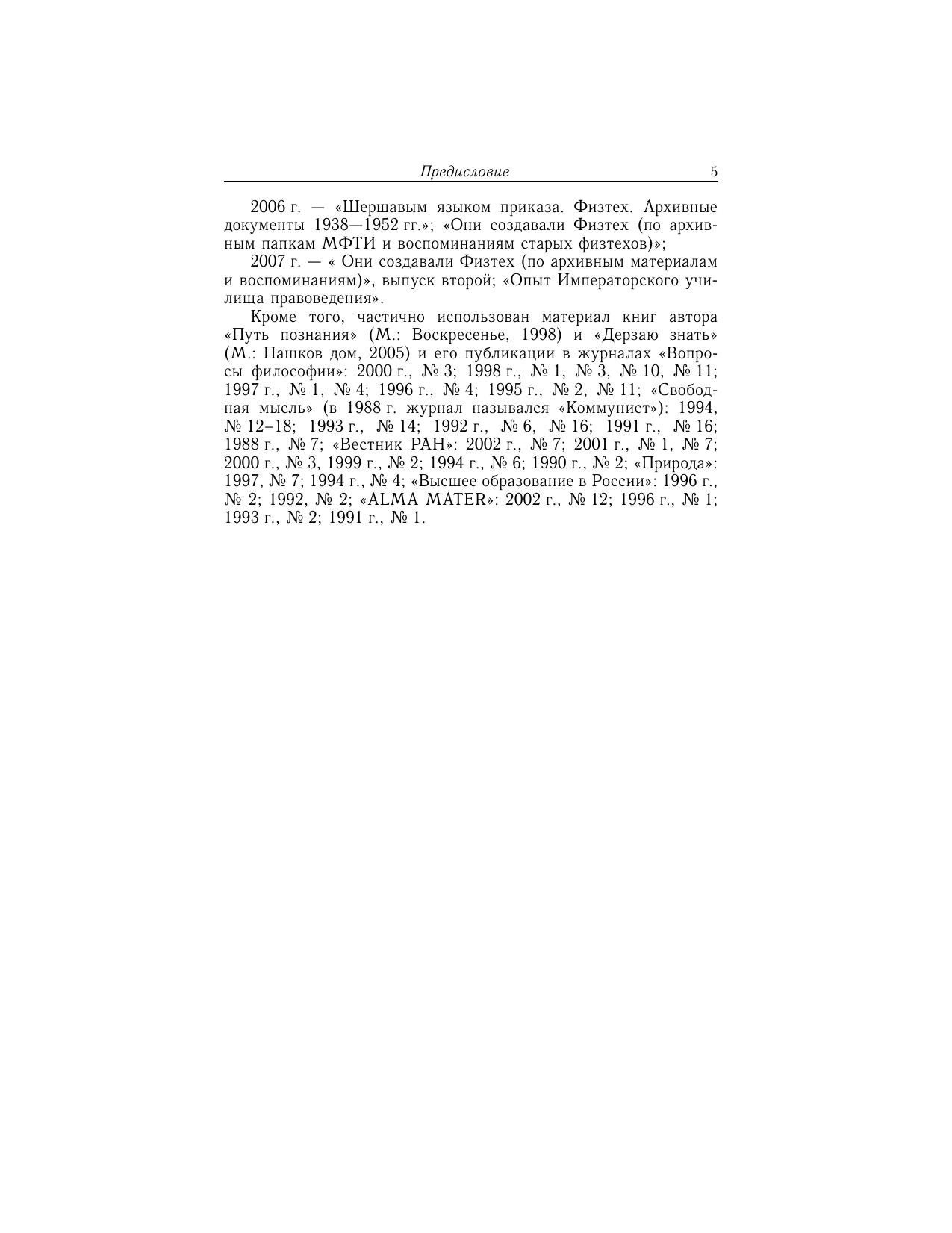 Предисловие 5

2006 г. — «Шершавым языком приказа. Физтех. Архивные документы 1938—1952 гг.»; «Они создавали Физтех (по архивным папкам МФТИ и воспоминаниям старых физтехов)»;

2007 г. — « Они создавали Физтех (по архивным материалам и воспоминаниям)», выпуск второй; «Опыт Императорского училища правоведения».

Кроме того, частично использован материал книг автора «Путь познания» (М.: Воскресенье, 1998) и «Дерзаю знать» (М.: Пашков дом, 2005) и его публикации в журналах «Вопросы философии»: 2000 г., № 3; 1998 г., № 1, № 3, № 10, № 11; 1997 г., № 1, № 4; 1996 г., № 4; 1995 г., № 2, № 11; «Свободная мысль» (в 1988 г. журнал назывался «Коммунист»): 1994, № 12–18; 1993 г., № 14; 1992 г., № 6, № 16; 1991 г., № 16; 1988 г., № 7; «Вестник РАН»: 2002 г., № 7; 2001 г., № 1, № 7; 2000 г., № 3, 1999 г., № 2; 1994 г., № 6; 1990 г., № 2; «Природа»: 1997, № 7; 1994 г., № 4; «Высшее образование в России»: 1996 г., № 2; 1992, № 2; «ALMA MATER»: 2002 г., № 12; 1996 г., № 1; 1993 г., № 2; 1991 г., № 1.